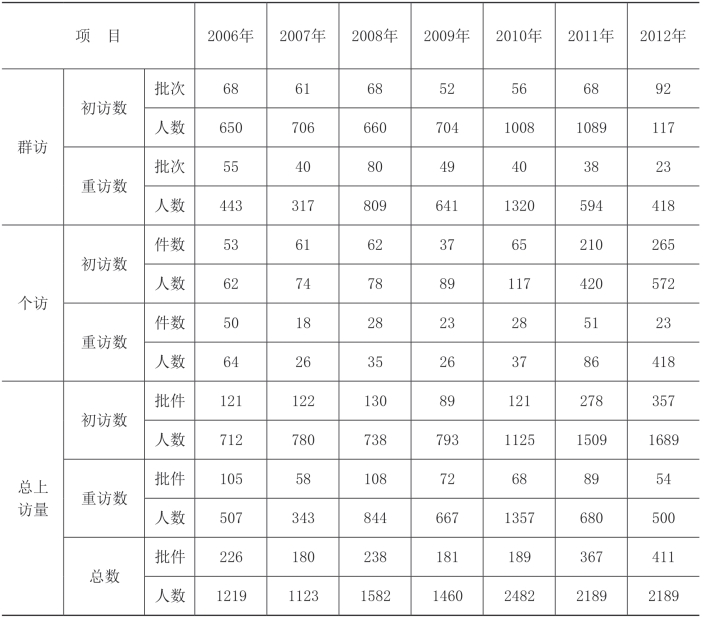 | 项　目 | | | 2006年 | 2007年 | 2008年 | 2009年 | 2010年 | 2011年 | 2012年 |
|---|---|---|---|---|---|---|---|---|---|
| 群访 | 初访数 | 批次 | 68 | 61 | 68 | 52 | 56 | 68 | 92 |
| | | 人数 | 650 | 706 | 660 | 704 | 1008 | 1089 | 117 |
| | 重访数 | 批次 | 55 | 40 | 80 | 49 | 40 | 38 | 23 |
| | | 人数 | 443 | 317 | 809 | 641 | 1320 | 594 | 418 |
| 个访 | 初访数 | 件数 | 53 | 61 | 62 | 37 | 65 | 210 | 265 |
| | | 人数 | 62 | 74 | 78 | 89 | 117 | 420 | 572 |
| | 重访数 | 件数 | 50 | 18 | 28 | 23 | 28 | 51 | 23 |
| | | 人数 | 64 | 26 | 35 | 26 | 37 | 86 | 418 |
| 总上访量 | 初访数 | 批件 | 121 | 122 | 130 | 89 | 121 | 278 | 357 |
| | | 人数 | 712 | 780 | 738 | 793 | 1125 | 1509 | 1689 |
| | 重访数 | 批件 | 105 | 58 | 108 | 72 | 68 | 89 | 54 |
| | | 人数 | 507 | 343 | 844 | 667 | 1357 | 680 | 500 |
| | 总数 | 批件 | 226 | 180 | 238 | 181 | 189 | 367 | 411 |
| | | 人数 | 1219 | 1123 | 1582 | 1460 | 2482 | 2189 | 2189 |